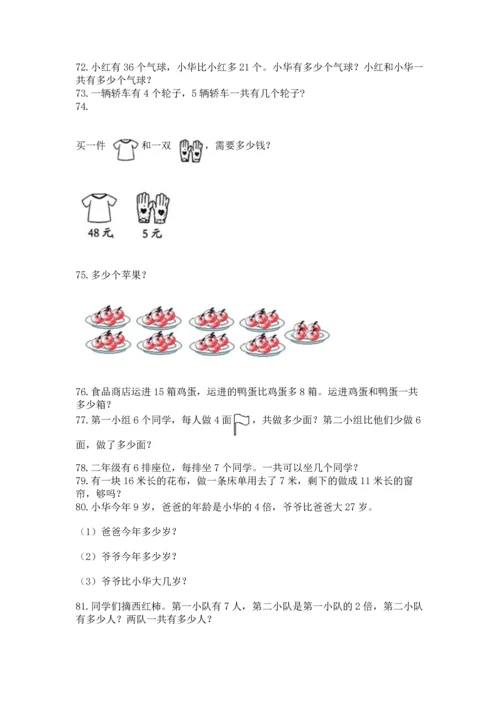 72. 小红有 36 个气球，小华比小红多 21 个。小华有多少个气球？小红和小华一共有多少个气球？
73. 一辆轿车有 4 个轮子，5 辆轿车一共有几个轮子？
74.

买一件 和一双 ，需要多少钱？

48 元 5 元

75. 多少个苹果？

76. 食品商店运进 15 箱鸡蛋，运进的鸭蛋比鸡蛋多 8 箱。运进鸡蛋和鸭蛋一共多少箱？
77. 第一小组 6 个同学，每人做 4 面 ，共做多少面？第二小组比他们少做 6 面，做了多少面？

78. 二年级有 6 排座位，每排坐 7 个同学。一共可以坐几个同学？
79. 有一块 16 米长的花布，做一条床单用去了 7 米，剩下的做成 11 米长的窗帘，够吗？
80. 小华今年 9 岁，爸爸的年龄是小华的 4 倍，爷爷比爸爸大 27 岁。

（1）爸爸今年多少岁？

（2）爷爷今年多少岁？

（3）爷爷比小华大几岁？

81. 同学们摘西红柿。第一小队有 7 人，第二小队是第一小队的 2 倍，第二小队有多少人？两队一共有多少人？